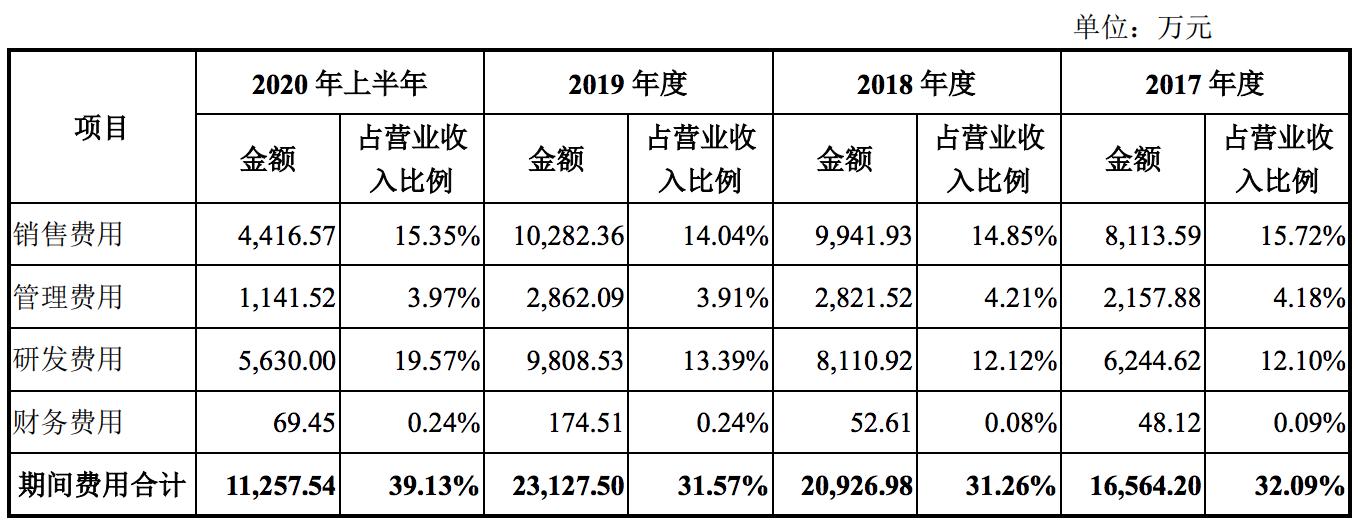 单位：万元

| 项目 | 2020 年上半年 | | 2019 年度 | | 2018 年度 | | 2017 年度 | |
|---|---|---|---|---|---|---|---|---|
| | 金额 | 占营业收入比例 | 金额 | 占营业收入比例 | 金额 | 占营业收入比例 | 金额 | 占营业收入比例 |
| 销售费用 | 4,416.57 | 15.35% | 10,282.36 | 14.04% | 9,941.93 | 14.85% | 8,113.59 | 15.72% |
| 管理费用 | 1,141.52 | 3.97% | 2,862.09 | 3.91% | 2,821.52 | 4.21% | 2,157.88 | 4.18% |
| 研发费用 | 5,630.00 | 19.57% | 9,808.53 | 13.39% | 8,110.92 | 12.12% | 6,244.62 | 12.10% |
| 财务费用 | 69.45 | 0.24% | 174.51 | 0.24% | 52.61 | 0.08% | 48.12 | 0.09% |
| 期间费用合计 | 11,257.54 | 39.13% | 23,127.50 | 31.57% | 20,926.98 | 31.26% | 16,564.20 | 32.09% |